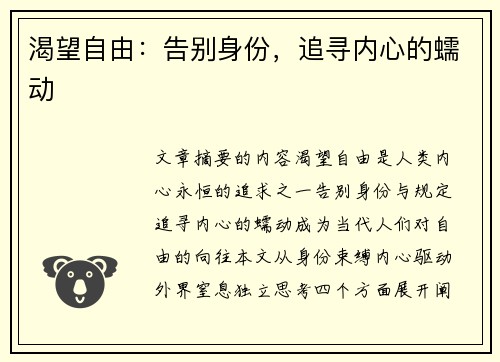 渴望自由：告别身份，追寻内心的蠕动

文章摘要的内容渴望自由是人类内心永恒的追求之一告别身份与规定追寻内心的蠕动成为当代人们对自由的向往本文从身份束缚内心驱动外界窒息独立思考四个方面展开阐